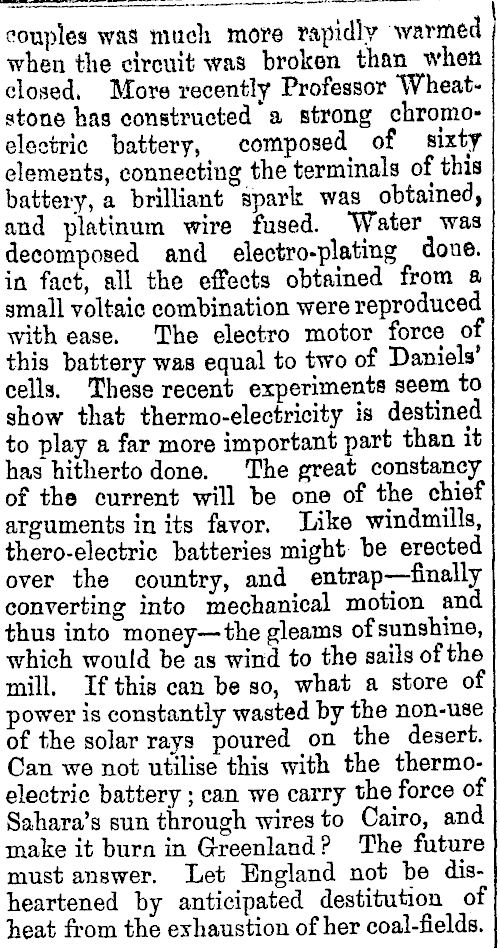 couples was much more rapidly warmed when the circuit was broken than when closed. More recently Professor Wheatstone has constructed a strong chromo-electric battery, composed of sixty elements, connecting the terminals of this battery, a brilliant spark was obtained, and platinum wire fused. Water was decomposed and electro-plating done. in fact, all the effects obtained from a small voltaic combination were reproduced with ease. The electro motor force of this battery was equal to two of Daniels' cells. These recent experiments seem to show that thermo-electricity is destined to play a far more important part than it has hitherto done. The great constancy of the current will be one of the chief arguments in its favor. Like windmills, thero-electric batteries might be erected over the country, and entrap—finally converting into mechanical motion and thus into money—the gleams of sunshine, which would be as wind to the sails of the mill. If this can be so, what a store of power is constantly wasted by the non-use of the solar rays poured on the desert. Can we not utilise this with the thermo-electric battery; can we carry the force of Sahara's sun through wires to Cairo, and make it burn in Greenland? The future must answer. Let England not be disheartened by anticipated destitution of heat from the exhaustion of her coal-fields.